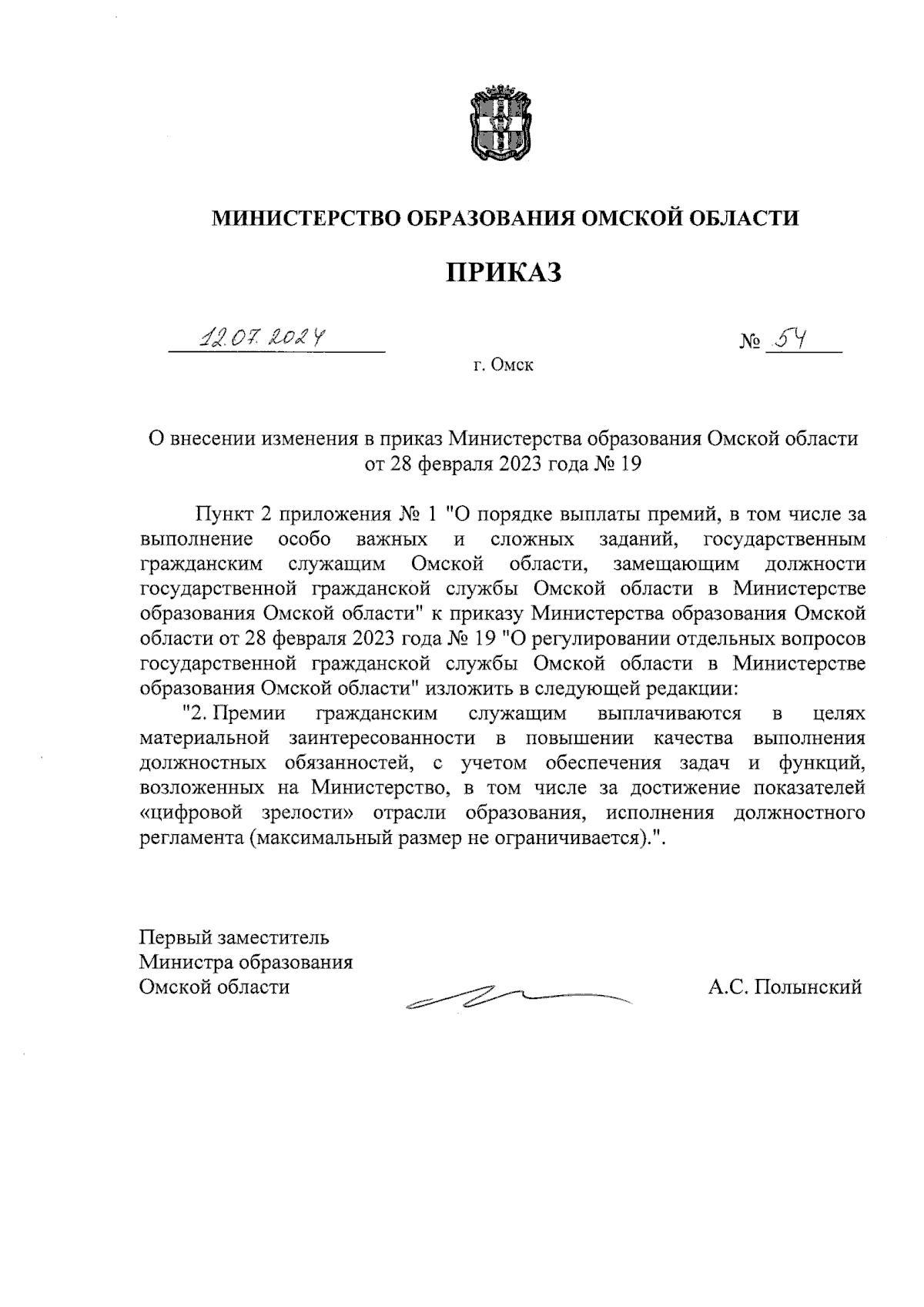 МИНИСТЕРСТВО ОБРАЗОВАНИЯ ОМСКОЙ ОБЛАСТИ

ПРИКАЗ

12.07.2024

№ 54

г. Омск

О внесении изменения в приказ Министерства образования Омской области от 28 февраля 2023 года № 19

Пункт 2 приложения № 1 "О порядке выплаты премий, в том числе за выполнение особо важных и сложных заданий, государственным гражданским служащим Омской области, замещающим должности государственной гражданской службы Омской области в Министерстве образования Омской области" к приказу Министерства образования Омской области от 28 февраля 2023 года № 19 "О регулировании отдельных вопросов государственной гражданской службы Омской области в Министерстве образования Омской области" изложить в следующей редакции:

"2. Премии гражданским служащим выплачиваются в целях материальной заинтересованности в повышении качества выполнения должностных обязанностей, с учетом обеспечения задач и функций, возложенных на Министерство, в том числе за достижение показателей «цифровой зрелости» отрасли образования, исполнения должностного регламента (максимальный размер не ограничивается).".

Первый заместитель
Министра образования
Омской области

А.С. Полынский